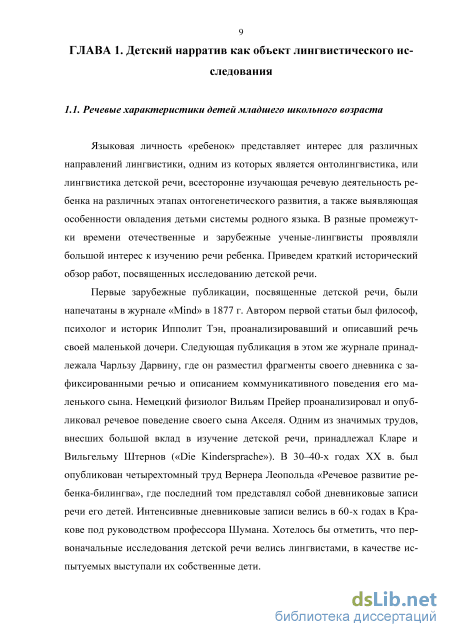 9

ГЛАВА 1. Детский нарратив как объект лингвистического исследования

1.1. Речевые характеристики детей младшего школьного возраста

Языковая личность «ребенок» представляет интерес для различных направлений лингвистики, одним из которых является онтолингвистика, или лингвистика детской речи, всесторонне изучающая речевую деятельность ребенка на различных этапах онтогенетического развития, а также выявляющая особенности овладения детьми системы родного языка. В разные промежутки времени отечественные и зарубежные ученые-лингвисты проявляли большой интерес к изучению речи ребенка. Приведем краткий исторический обзор работ, посвященных исследованию детской речи.

Первые зарубежные публикации, посвященные детской речи, были напечатаны в журнале «Mind» в 1877 г. Автором первой статьи был философ, психолог и историк Ипполит Тэн, проанализировавший и описавший речь своей маленькой дочери. Следующая публикация в этом же журнале принадлежала Чарльзу Дарвину, где он разместил фрагменты своего дневника с зафиксированными речью и описанием коммуникативного поведения его маленького сына. Немецкий физиолог Вильям Прейер проанализировал и опубликовал речевое поведение своего сына Акселя. Одним из значимых трудов, внесших большой вклад в изучение детской речи, принадлежал Кларе и Вильгельму Штернов («Die Kindersprache»). В 30–40-х годах XX в. был опубликован четырехтомный труд Вернера Леопольда «Речевое развитие ребенка-билингва», где последний том представлял собой дневниковые записи речи его детей. Интенсивные дневниковые записи велись в 60-х годах в Кракове под руководством профессора Шумана. Хотелось бы отметить, что первоначальные исследования детской речи велись лингвистами, в качестве испытуемых выступали их собственные дети.

dsLib.net
библиотека диссертаций